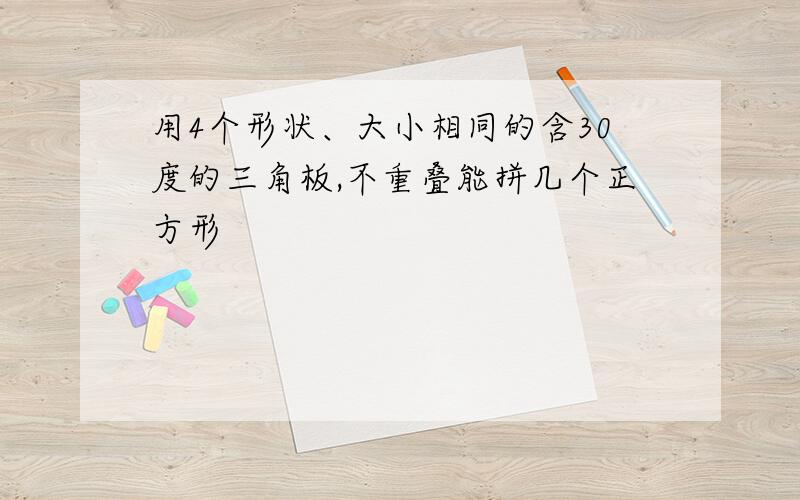 用4个形状、大小相同的含30度的三角板,不重叠能拼几个正方形